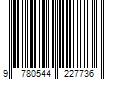 9 780544 227736